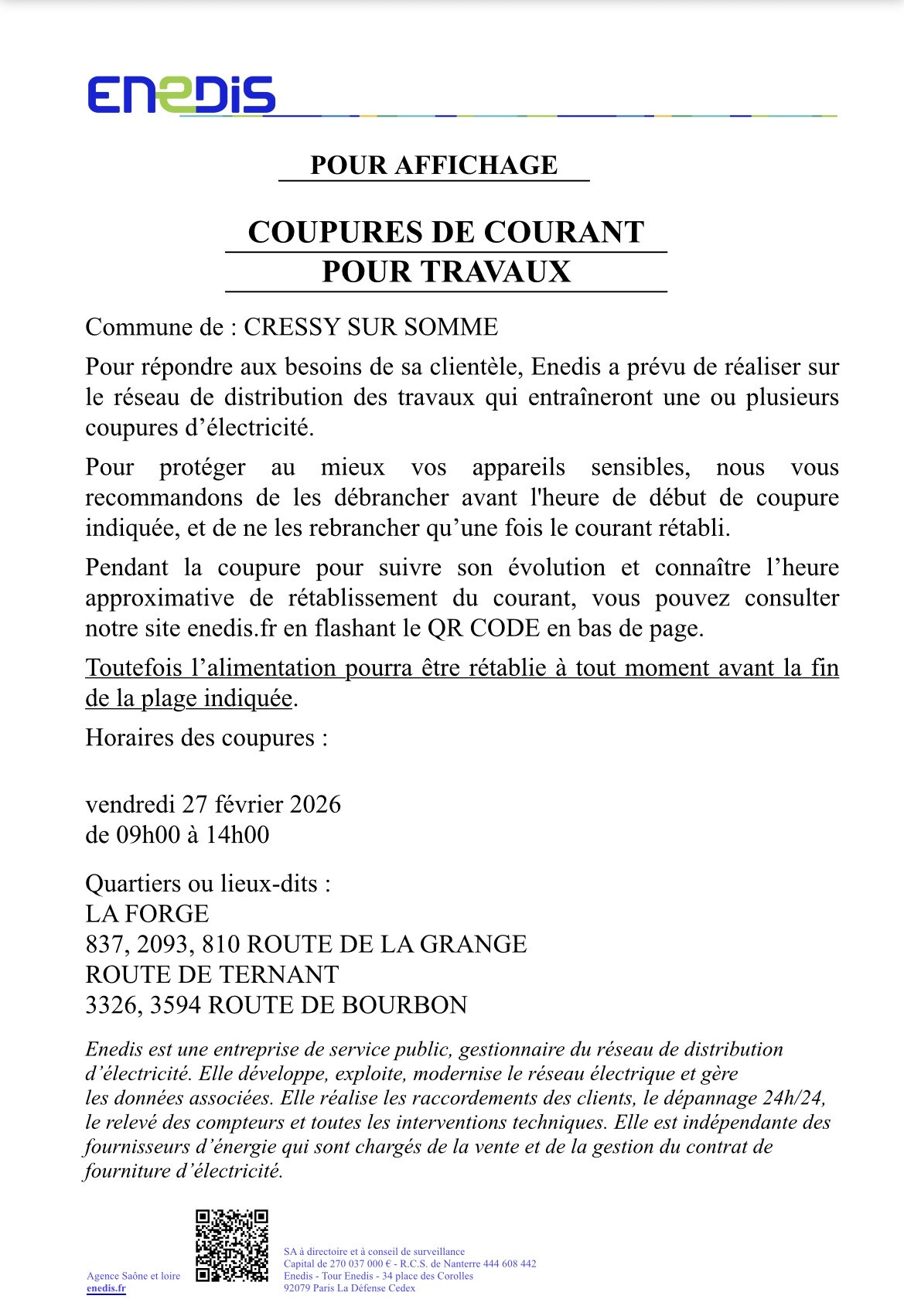 ENEDIS

POUR AFFICHAGE

COUPURES DE COURANT
POUR TRAVAUX

Commune de : CRESSY SUR SOMME

Pour répondre aux besoins de sa clientèle, Enedis a prévu de réaliser sur le réseau de distribution des travaux qui entraîneront une ou plusieurs coupures d'électricité.

Pour protéger au mieux vos appareils sensibles, nous vous recommandons de les débrancher avant l'heure de début de coupure indiquée, et de ne les rebrancher qu'une fois le courant rétabli.

Pendant la coupure pour suivre son évolution et connaître l'heure approximative de rétablissement du courant, vous pouvez consulter notre site enedis.fr en flashant le QR CODE en bas de page.

Toutefois l'alimentation pourra être rétablie à tout moment avant la fin de la plage indiquée.

Horaires des coupures :

vendredi 27 février 2026
de 09h00 à 14h00

Quartiers ou lieux-dits :
LA FORGE
837, 2093, 810 ROUTE DE LA GRANGE
ROUTE DE TERNANT
3326, 3594 ROUTE DE BOURBON

Enedis est une entreprise de service public, gestionnaire du réseau de distribution d'électricité. Elle développe, exploite, modernise le réseau électrique et gère les données associées. Elle réalise les raccordements des clients, le dépannage 24h/24, le relevé des compteurs et toutes les interventions techniques. Elle est indépendante des fournisseurs d'énergie qui sont chargés de la vente et de la gestion du contrat de fourniture d'électricité.

Agence Saône et loire
enedis.fr

SA à directoire et à conseil de surveillance
Capital de 270 037 000 € - R.C.S. de Nanterre 444 608 442
Enedis - Tour Enedis - 34 place des Corolles
92079 Paris La Défense Cedex